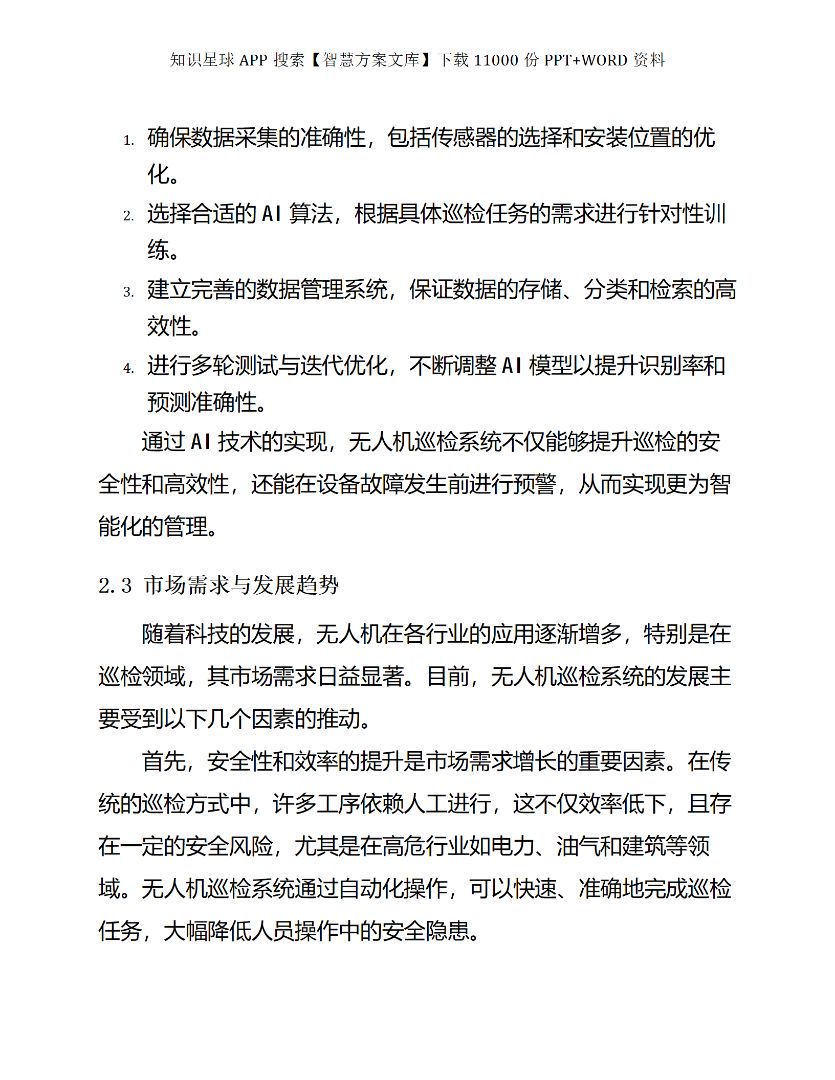 知识星球 APP 搜索【智慧方案文库】下载 11000 份 PPT+WORD 资料

1. 确保数据采集的准确性，包括传感器的选择和安装位置的优化。
2. 选择合适的 AI 算法，根据具体巡检任务的需求进行针对性训练。
3. 建立完善的数据管理系统，保证数据的存储、分类和检索的高效性。
4. 进行多轮测试与迭代优化，不断调整 AI 模型以提升识别率和预测准确性。

通过 AI 技术的实现，无人机巡检系统不仅能够提升巡检的安全性和高效性，还能在设备故障发生前进行预警，从而实现更为智能化的管理。

2.3 市场需求与发展趋势

随着科技的发展，无人机在各行业的应用逐渐增多，特别是在巡检领域，其市场需求日益显著。目前，无人机巡检系统的发展主要受到以下几个因素的推动。

首先，安全性和效率的提升是市场需求增长的重要因素。在传统的巡检方式中，许多工序依赖人工进行，这不仅效率低下，且存在一定的安全风险，尤其是在高危行业如电力、油气和建筑等领域。无人机巡检系统通过自动化操作，可以快速、准确地完成巡检任务，大幅降低人员操作中的安全隐患。